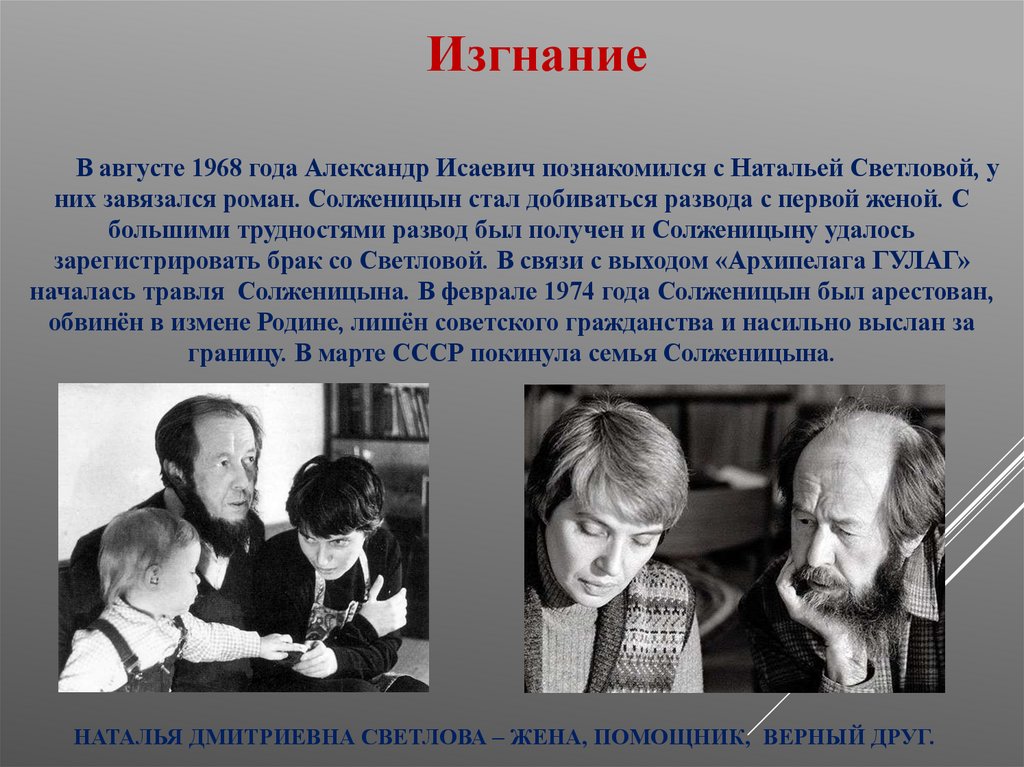 Изгнание

В августе 1968 года Александр Исаевич познакомился с Натальей Светловой, у них завязался роман. Солженицын стал добиваться развода с первой женой. С большими трудностями развод был получен и Солженицыну удалось зарегистрировать брак со Светловой. В связи с выходом «Архипелага ГУЛАГ» началась травля Солженицына. В феврале 1974 года Солженицын был арестован, обвинён в измене Родине, лишён советского гражданства и насильно выслан за границу. В марте СССР покинула семья Солженицына.

НАТАЛЬЯ ДМИТРИЕВНА СВЕТЛОВА – ЖЕНА, ПОМОЩНИК, ВЕРНЫЙ ДРУГ.